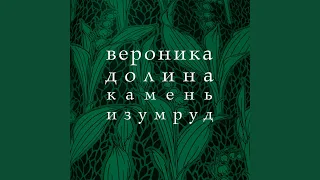 вероника
долина
камень
изумруд